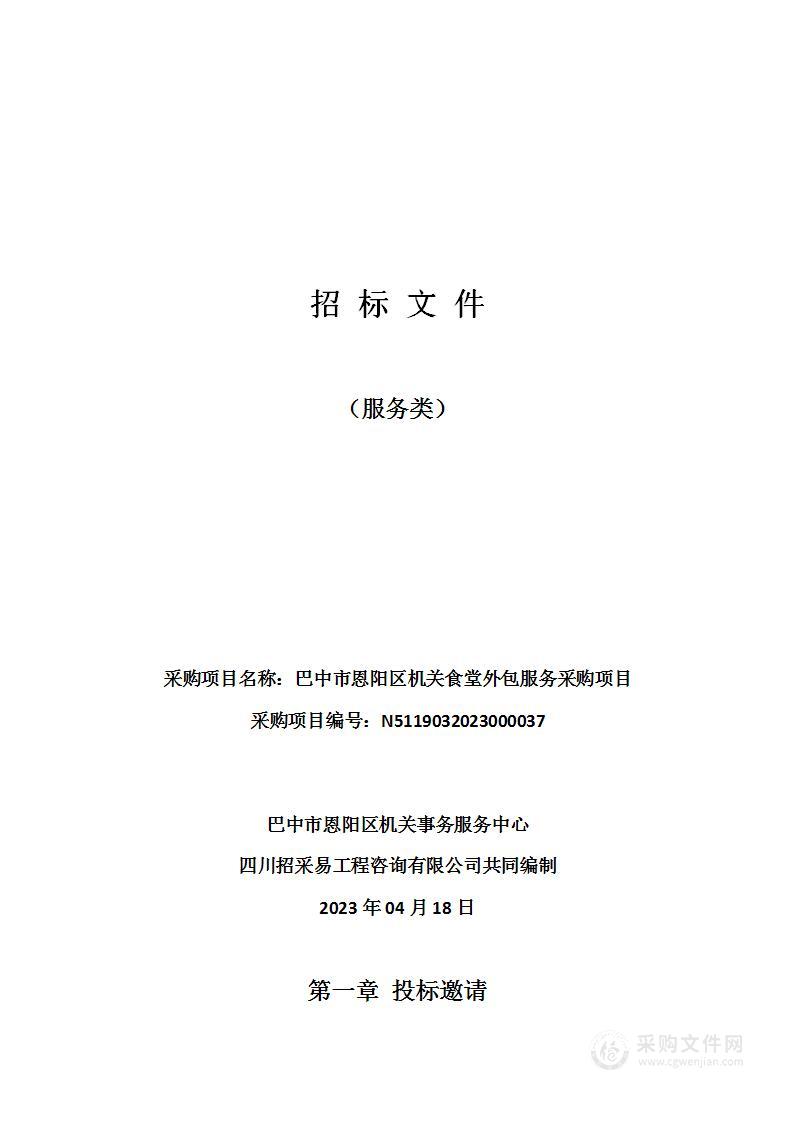 招 标 文 件

（服务类）

采购项目名称：巴中市恩阳区机关食堂外包服务采购项目

采购项目编号：N5119032023000037

巴中市恩阳区机关事务服务中心

四川招采易工程咨询有限公司共同编制

2023 年 04 月 18 日

第一章 投标邀请

采购文件网
www.cgwenjian.com